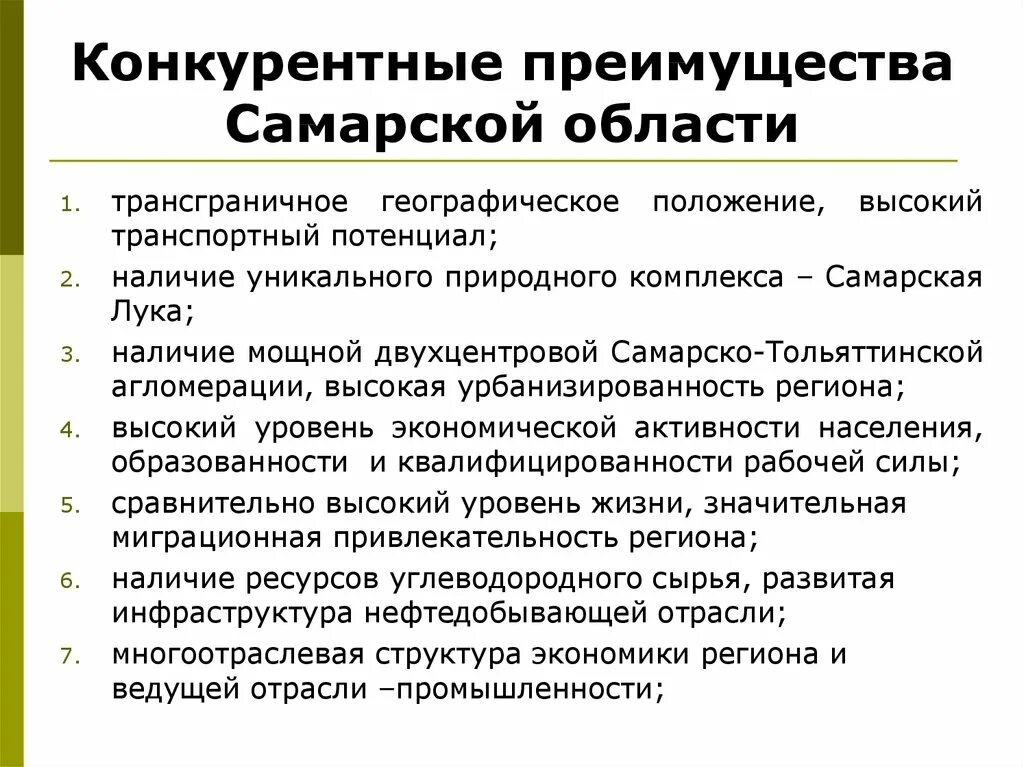 Конкурентные преимущества Самарской области

1. трансграничное географическое положение, высокий транспортный потенциал;
2. наличие уникального природного комплекса – Самарская Лука;
3. наличие мощной двухцентровой Самарско-Тольяттинской агломерации, высокая урбанизированность региона;
4. высокий уровень экономической активности населения, образованности и квалифицированности рабочей силы;
5. сравнительно высокий уровень жизни, значительная миграционная привлекательность региона;
6. наличие ресурсов углеводородного сырья, развитая инфраструктура нефтедобывающей отрасли;
7. многоотраслевая структура экономики региона и ведущей отрасли –промышленности;